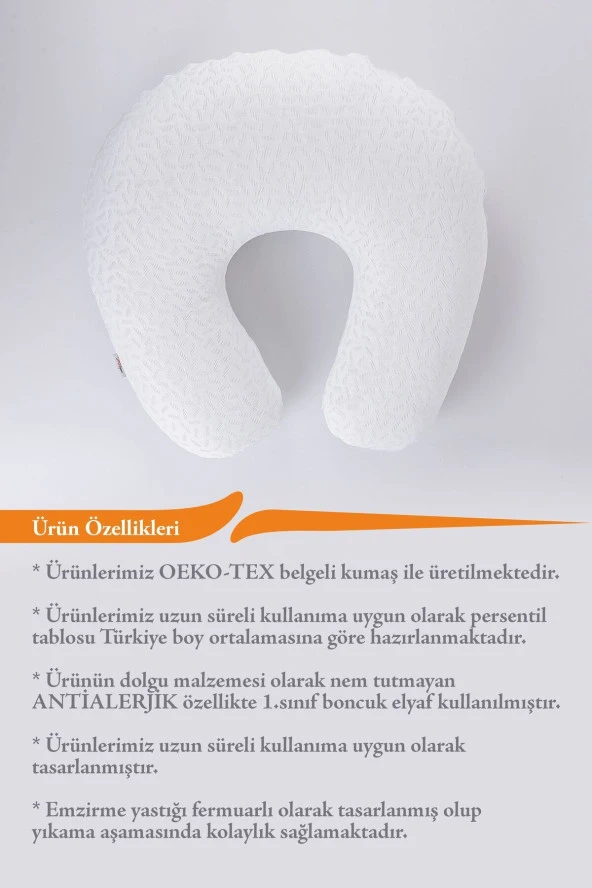 Ürün Özellikleri

* Ürünlerimiz OEKO-TEX belgeli kumaş ile üretilmektedir.

* Ürünlerimiz uzun süreli kullanıma uygun olarak persentil tablosu Türkiye boy ortalamasına göre hazırlanmaktadır.

* Ürünün dolgu malzemesi olarak nem tutmayan ANTİALERJİK özellikte 1.sınıf boncuk elyaf kullanılmıştır.

* Ürünlerimiz uzun süreli kullanıma uygun olarak tasarlanmıştır.

* Emzirme yastığı fermuarlı olarak tasarlanmış olup yıkama aşamasında kolaylık sağlamaktadır.